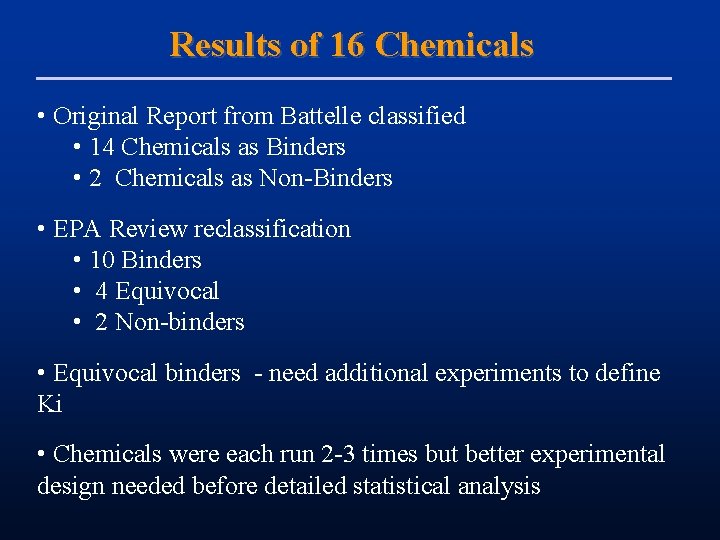 Results of 16 Chemicals

• Original Report from Battelle classified
• 14 Chemicals as Binders
• 2 Chemicals as Non-Binders

• EPA Review reclassification
• 10 Binders
• 4 Equivocal
• 2 Non-binders

• Equivocal binders - need additional experiments to define Ki

• Chemicals were each run 2-3 times but better experimental design needed before detailed statistical analysis